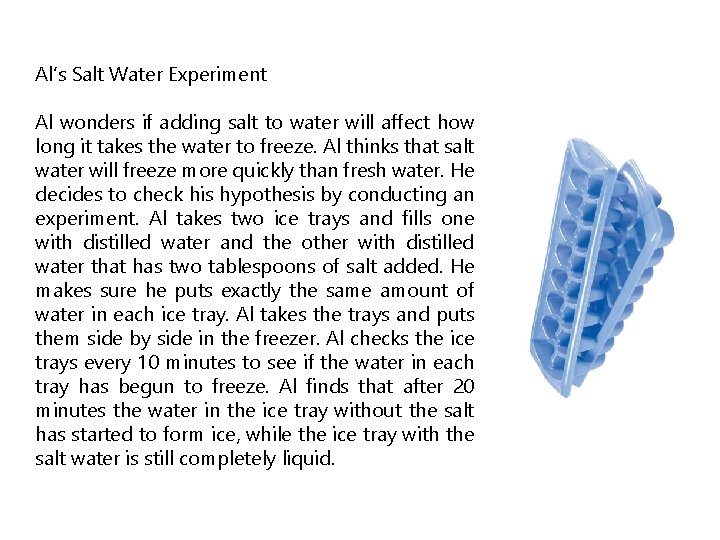 Al's Salt Water Experiment

Al wonders if adding salt to water will affect how long it takes the water to freeze. Al thinks that salt water will freeze more quickly than fresh water. He decides to check his hypothesis by conducting an experiment. Al takes two ice trays and fills one with distilled water and the other with distilled water that has two tablespoons of salt added. He makes sure he puts exactly the same amount of water in each ice tray. Al takes the trays and puts them side by side in the freezer. Al checks the ice trays every 10 minutes to see if the water in each tray has begun to freeze. Al finds that after 20 minutes the water in the ice tray without the salt has started to form ice, while the ice tray with the salt water is still completely liquid.